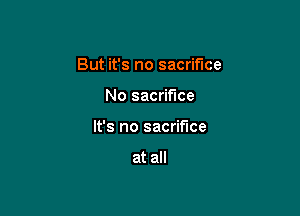 But it's no sacrifice

No sacrifice

It's no sacrifice

at all